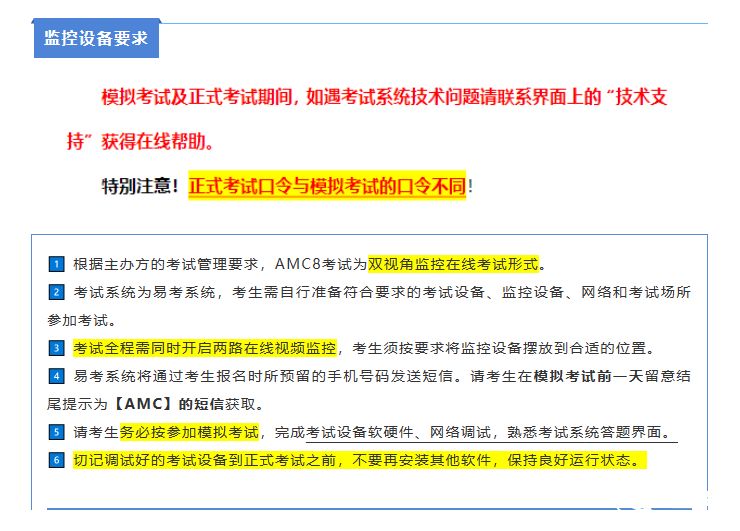 监控设备要求

模拟考试及正式考试期间，如遇考试系统技术问题请联系界面上的“技术支持”获得在线帮助。

特别注意！正式考试口令与模拟考试的口令不同！

1 根据主办方的考试管理要求，AMC8考试为双视角监控在线考试形式。

2 考试系统为易考系统，考生需自行准备符合要求的考试设备、监控设备、网络和考试场所参加考试。

3 考试全程需同时开启两路在线视频监控，考生须按要求将监控设备摆放到合适的位置。

4 易考系统将通过考生报名时所预留的手机号码发送短信。请考生在模拟考试前一天留意结尾提示为【AMC】的短信获取。

5 请考生务必按参加模拟考试，完成考试设备软硬件、网络调试，熟悉考试系统答题界面。

6 切记调试好的考试设备到正式考试之前，不要再安装其他软件，保持良好运行状态。